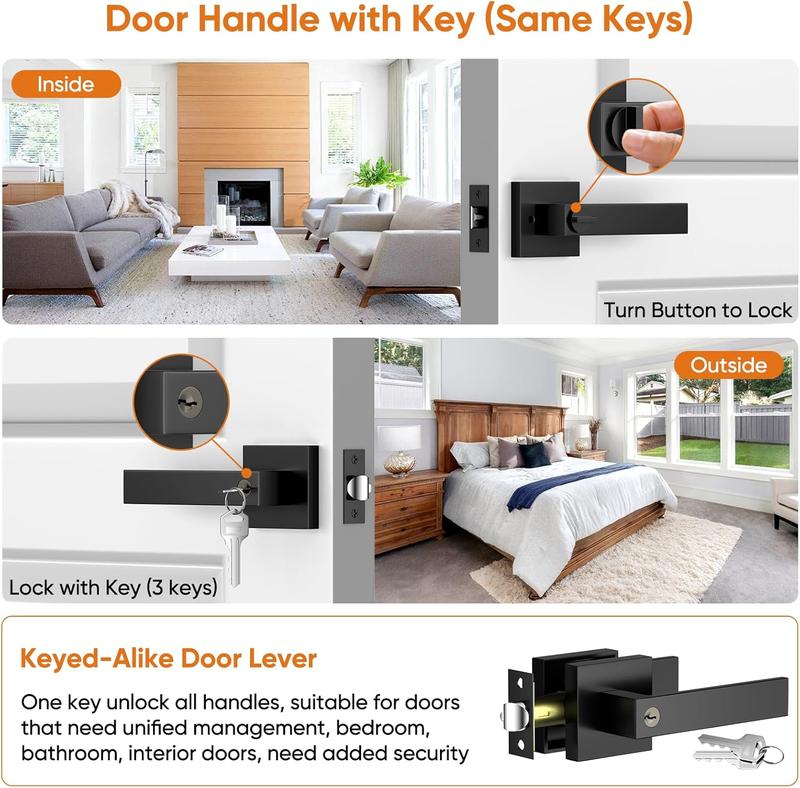 Door Handle with Key (Same Keys)

Inside

Turn Button to Lock

Outside

Lock with Key (3 keys)

Keyed-Alike Door Lever

One key unlock all handles, suitable for doors that need unified management, bedroom, bathroom, interior doors, need added security